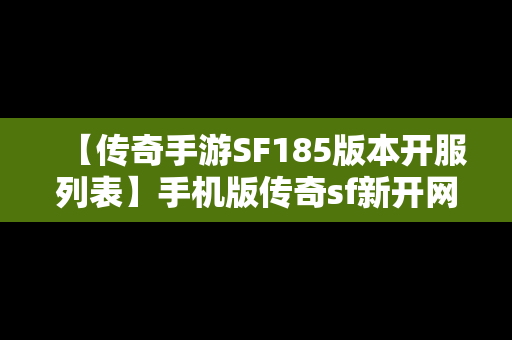 【传奇手游SF185版本开服列表】手机版传奇sf新开网